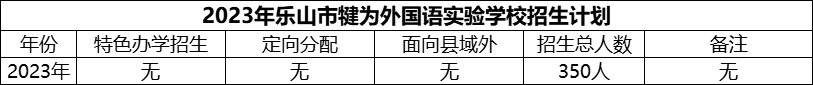 2023年乐山市犍为外国语实验学校招生计划

| 年份 | 特色办学招生 | 定向分配 | 面向县域外 | 招生总人数 | 备注 |
|---|---|---|---|---|---|
| 2023年 | 无 | 无 | 无 | 350人 | 无 |